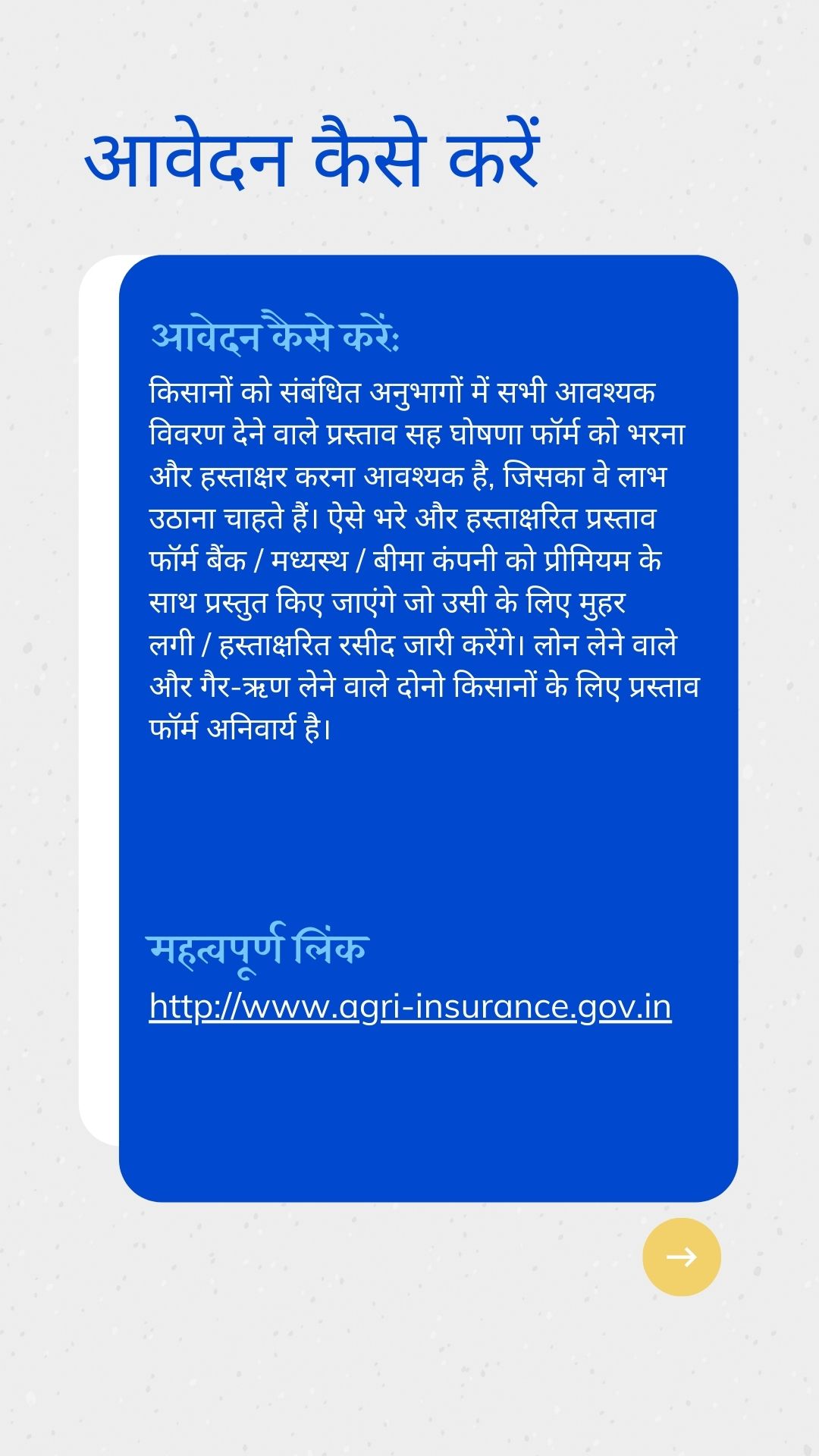 आवेदन कैसे करें

आवेदन कैसे करें:

किसानों को संबंधित अनुभागों में सभी आवश्यक विवरण देने वाले प्रस्ताव सह घोषणा फॉर्म को भरना और हस्ताक्षर करना आवश्यक है, जिसका वे लाभ उठाना चाहते हैं। ऐसे भरे और हस्ताक्षरित प्रस्ताव फॉर्म बैंक / मध्यस्थ / बीमा कंपनी को प्रीमियम के साथ प्रस्तुत किए जाएंगे जो उसी के लिए मुहर लगी / हस्ताक्षरित रसीद जारी करेंगे। लोन लेने वाले और गैर-ऋण लेने वाले दोनो किसानों के लिए प्रस्ताव फॉर्म अनिवार्य है।

महत्वपूर्ण लिंक

http://www.agri-insurance.gov.in